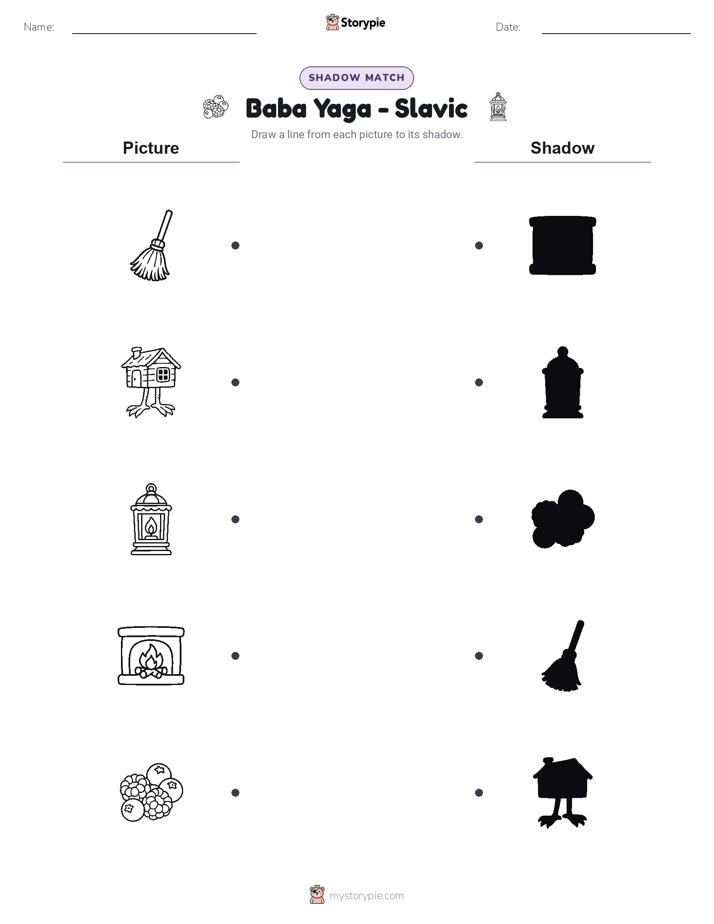 Name:

Storypie

Date:

SHADOW MATCH

Baba Yaga - Slavic

Draw a line from each picture to its shadow.

Picture

Shadow

mystorypie.com